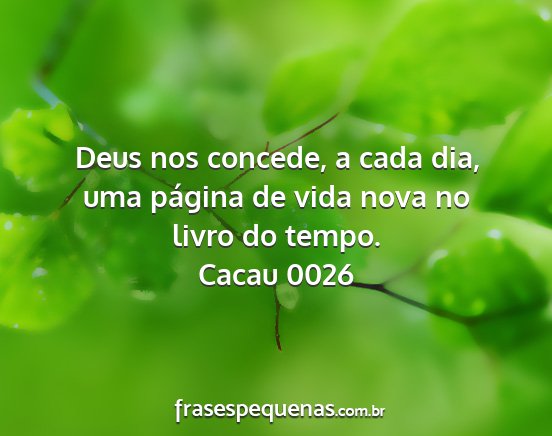 Deus nos concede, a cada dia, uma página de vida nova no livro do tempo.
Cacau 0026

frasespequenas.com.br